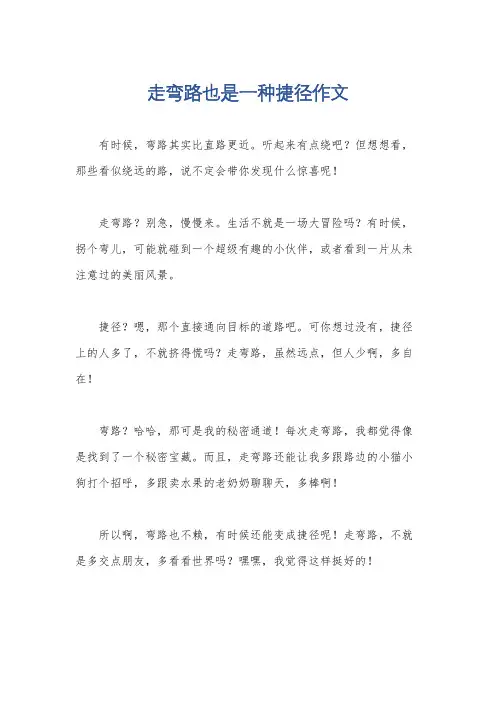 走弯路也是一种捷径作文

有时候，弯路其实比直路更近。听起来有点绕吧？但想想看，那些看似绕远的路，说不定会带你发现什么惊喜呢！

走弯路？别急，慢慢来。生活不就是一场大冒险吗？有时候，拐个弯儿，可能就碰到一个超级有趣的小伙伴，或者看到一片从未注意过的美丽风景。

捷径？嗯，那个直接通向目标的道路吧。可你想过没有，捷径上的人多了，不就挤得慌吗？走弯路，虽然远点，但人少啊，多自在！

弯路？哈哈，那可是我的秘密通道！每次走弯路，我都觉得像是找到了一个秘密宝藏。而且，走弯路还能让我多跟路边的小猫小狗打个招呼，多跟卖水果的老奶奶聊聊天，多棒啊！

所以啊，弯路也不赖，有时候还能变成捷径呢！走弯路，不就是多交点朋友，多看看世界吗？嘿嘿，我觉得这样挺好的！